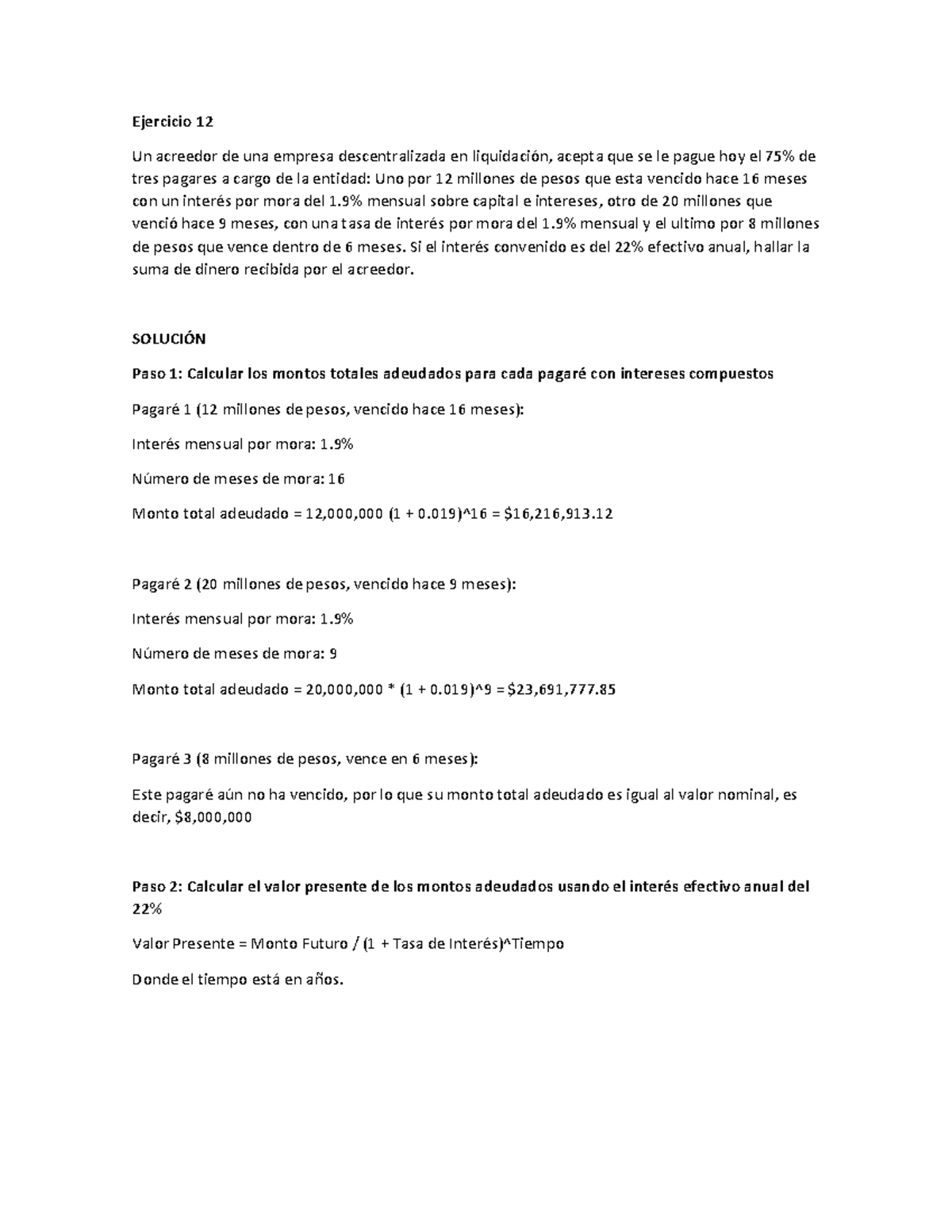 Ejercicio 12

Un acreedor de una empresa descentralizada en liquidación, acepta que se le pague hoy el 75% de tres pagares a cargo de la entidad: Uno por 12 millones de pesos que esta vencido hace 16 meses con un interés por mora del 1.9% mensual sobre capital e intereses, otro de 20 millones que venció hace 9 meses, con una tasa de interés por mora del 1.9% mensual y el ultimo por 8 millones de pesos que vence dentro de 6 meses. Si el interés convenido es del 22% efectivo anual, hallar la suma de dinero recibida por el acreedor.

SOLUCIÓN

Paso 1: Calcular los montos totales adeudados para cada pagaré con intereses compuestos

Pagaré 1 (12 millones de pesos, vencido hace 16 meses):

Interés mensual por mora: 1.9%

Número de meses de mora: 16

Monto total adeudado = 12,000,000 (1 + 0.019)^16 = $16,216,913.12

Pagaré 2 (20 millones de pesos, vencido hace 9 meses):

Interés mensual por mora: 1.9%

Número de meses de mora: 9

Monto total adeudado = 20,000,000 * (1 + 0.019)^9 = $23,691,777.85

Pagaré 3 (8 millones de pesos, vence en 6 meses):

Este pagaré aún no ha vencido, por lo que su monto total adeudado es igual al valor nominal, es decir, $8,000,000

Paso 2: Calcular el valor presente de los montos adeudados usando el interés efectivo anual del 22%

Valor Presente = Monto Futuro / (1 + Tasa de Interés)^Tiempo

Donde el tiempo está en años.